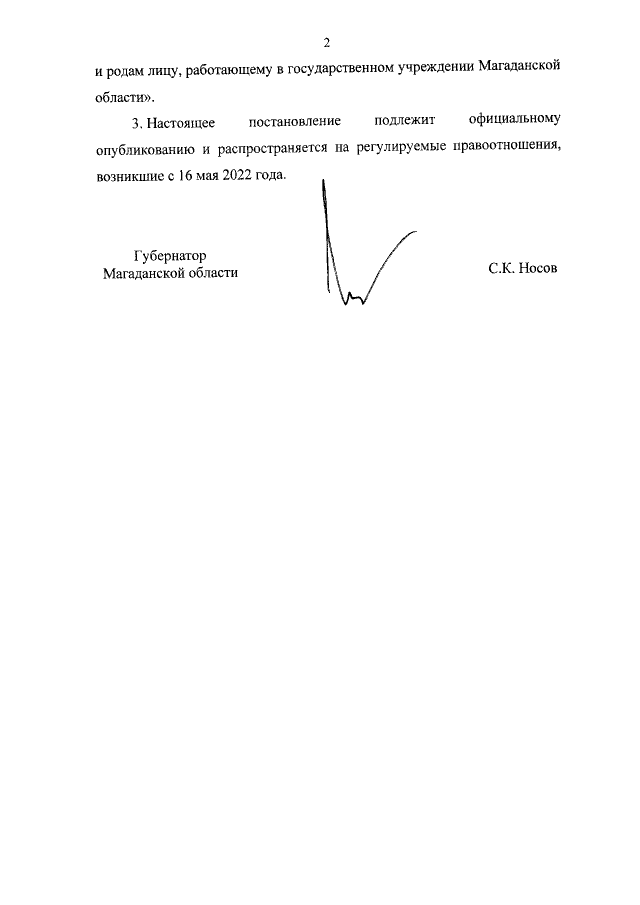 2

и родам лицу, работающему в государственном учреждении Магаданской области».

3. Настоящее постановление подлежит официальному опубликованию и распространяется на регулируемые правоотношения, возникшие с 16 мая 2022 года.

Губернатор
Магаданской области

С.К. Носов